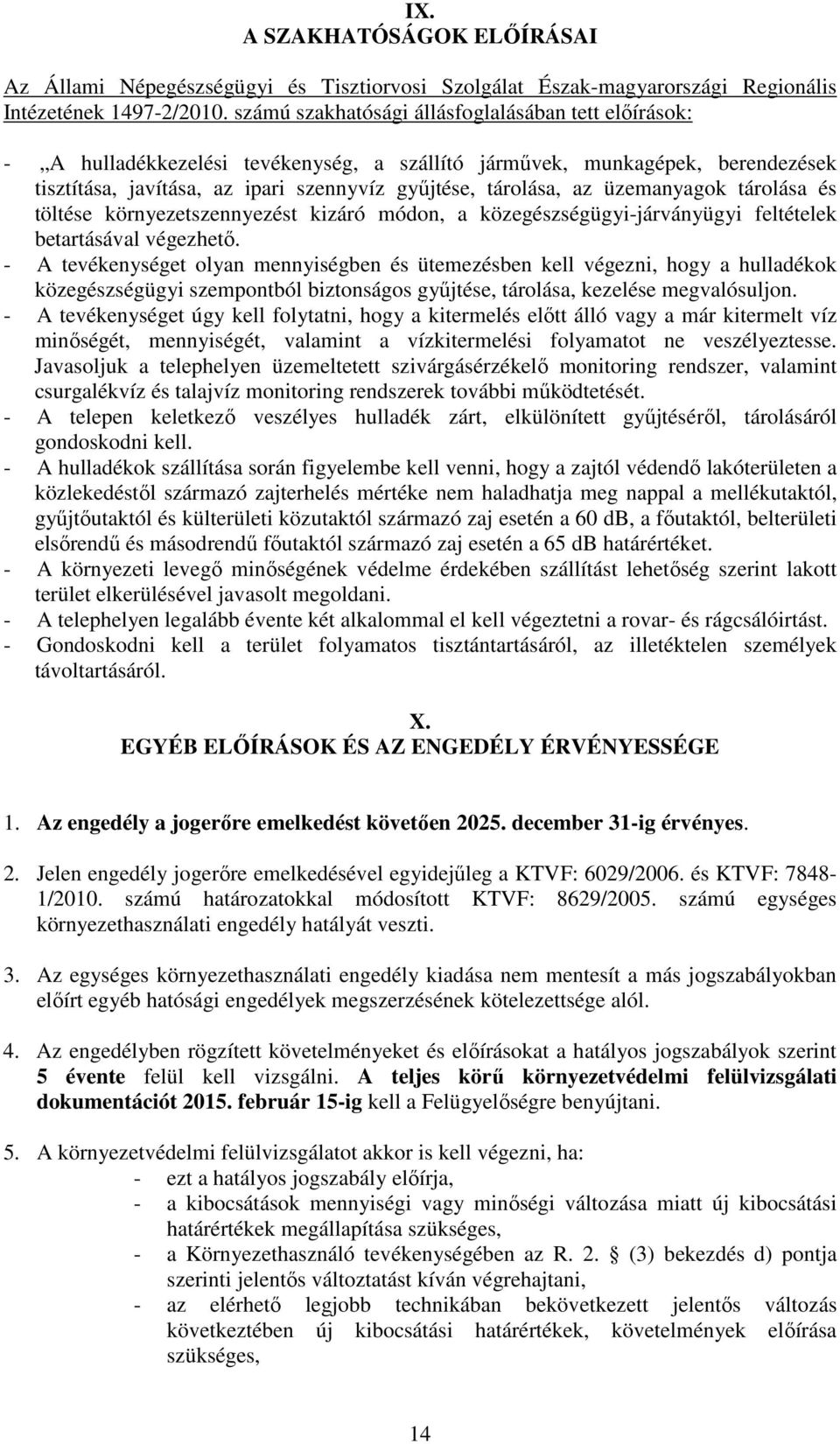 IX.
A SZAKHATÓSÁGOK ELŐÍRÁSAI

Az Állami Népegészségügyi és Tisztiorvosi Szolgálat Észak-magyarországi Regionális Intézetének 1497-2/2010. számú szakhatósági állásfoglalásában tett előírások:

- „A hulladékkezelési tevékenység, a szállító járművek, munkagépek, berendezések tisztítása, javítása, az ipari szennyvíz gyűjtése, tárolása, az üzemanyagok tárolása és töltése környezetszennyezést kizáró módon, a közegészségügyi-járványügyi feltételek betartásával végezhető.
- A tevékenységet olyan mennyiségben és ütemezésben kell végezni, hogy a hulladékok közegészségügyi szempontból biztonságos gyűjtése, tárolása, kezelése megvalósuljon.
- A tevékenységet úgy kell folytatni, hogy a kitermelés előtt álló vagy a már kitermelt víz minőségét, mennyiségét, valamint a vízkitermelési folyamatot ne veszélyeztesse. Javasoljuk a telephelyen üzemeltetett szivárgásérzékelő monitoring rendszer, valamint csurgalékvíz és talajvíz monitoring rendszerek további működtetését.
- A telepen keletkező veszélyes hulladék zárt, elkülönített gyűjtéséről, tárolásáról gondoskodni kell.
- A hulladékok szállítása során figyelembe kell venni, hogy a zajtól védendő lakóterületen a közlekedéstől származó zajterhelés mértéke nem haladhatja meg nappal a mellékutaktól, gyűjtőutaktól és külterületi közutaktól származó zaj esetén a 60 dB, a főutaktól, belterületi elsőrendű és másodrendű főutaktól származó zaj esetén a 65 dB határértéket.
- A környezeti levegő minőségének védelme érdekében szállítást lehetőség szerint lakott terület elkerülésével javasolt megoldani.
- A telephelyen legalább évente két alkalommal el kell végeztetni a rovar- és rágcsálóirtást.
- Gondoskodni kell a terület folyamatos tisztántartásáról, az illetéktelen személyek távoltartásáról.

X.
EGYÉB ELŐÍRÁSOK ÉS AZ ENGEDÉLY ÉRVÉNYESSÉGE

1. Az engedély a jogerőre emelkedést követően 2025. december 31-ig érvényes.

2. Jelen engedély jogerőre emelkedésével egyidejűleg a KTVF: 6029/2006. és KTVF: 7848-1/2010. számú határozatokkal módosított KTVF: 8629/2005. számú egységes környezethasználati engedély hatályát veszti.

3. Az egységes környezethasználati engedély kiadása nem mentesít a más jogszabályokban előírt egyéb hatósági engedélyek megszerzésének kötelezettsége alól.

4. Az engedélyben rögzített követelményeket és előírásokat a hatályos jogszabályok szerint 5 évente felül kell vizsgálni. A teljes körű környezetvédelmi felülvizsgálati dokumentációt 2015. február 15-ig kell a Felügyelőségre benyújtani.

5. A környezetvédelmi felülvizsgálatot akkor is kell végezni, ha:
- ezt a hatályos jogszabály előírja,
- a kibocsátások mennyiségi vagy minőségi változása miatt új kibocsátási határértékek megállapítása szükséges,
- a Környezethasználó tevékenységében az R. 2. § (3) bekezdés d) pontja szerinti jelentős változtatást kíván végrehajtani,
- az elérhető legjobb technikában bekövetkezett jelentős változás következtében új kibocsátási határértékek, követelmények előírása szükséges,

14